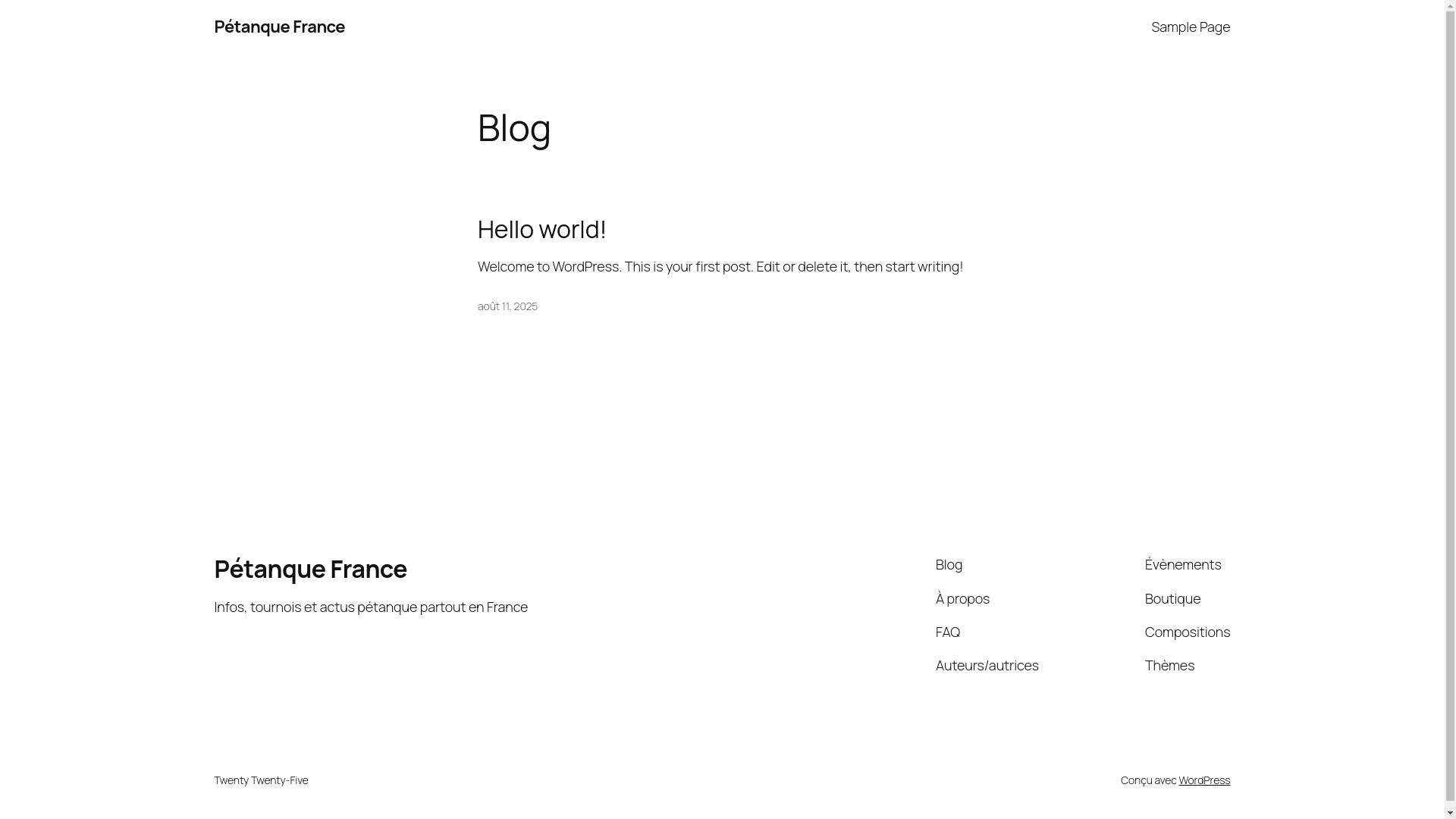 Pétanque France

Sample Page

Blog

Hello world!

Welcome to WordPress. This is your first post. Edit or delete it, then start writing!

août 11, 2025

Pétanque France

Infos, tournois et actus pétanque partout en France

Blog

À propos

FAQ

Auteurs/autrices

Évènements

Boutique

Compositions

Thèmes

Twenty Twenty-Five

Conçu avec WordPress